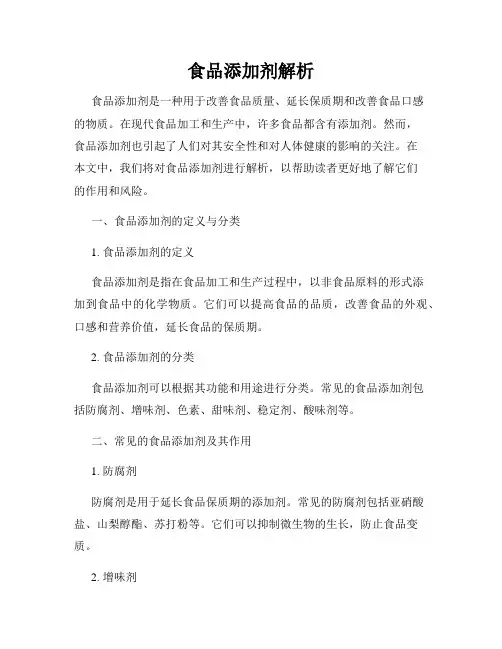 食品添加剂解析

食品添加剂是一种用于改善食品质量、延长保质期和改善食品口感的物质。在现代食品加工和生产中，许多食品都含有添加剂。然而，食品添加剂也引起了人们对其安全性和对人体健康的影响的关注。在本文中，我们将对食品添加剂进行解析，以帮助读者更好地了解它们的作用和风险。

一、食品添加剂的定义与分类

1. 食品添加剂的定义

食品添加剂是指在食品加工和生产过程中，以非食品原料的形式添加到食品中的化学物质。它们可以提高食品的品质，改善食品的外观、口感和营养价值，延长食品的保质期。

2. 食品添加剂的分类

食品添加剂可以根据其功能和用途进行分类。常见的食品添加剂包括防腐剂、增味剂、色素、甜味剂、稳定剂、酸味剂等。

二、常见的食品添加剂及其作用

1. 防腐剂

防腐剂是用于延长食品保质期的添加剂。常见的防腐剂包括亚硝酸盐、山梨醇酯、苏打粉等。它们可以抑制微生物的生长，防止食品变质。

2. 增味剂